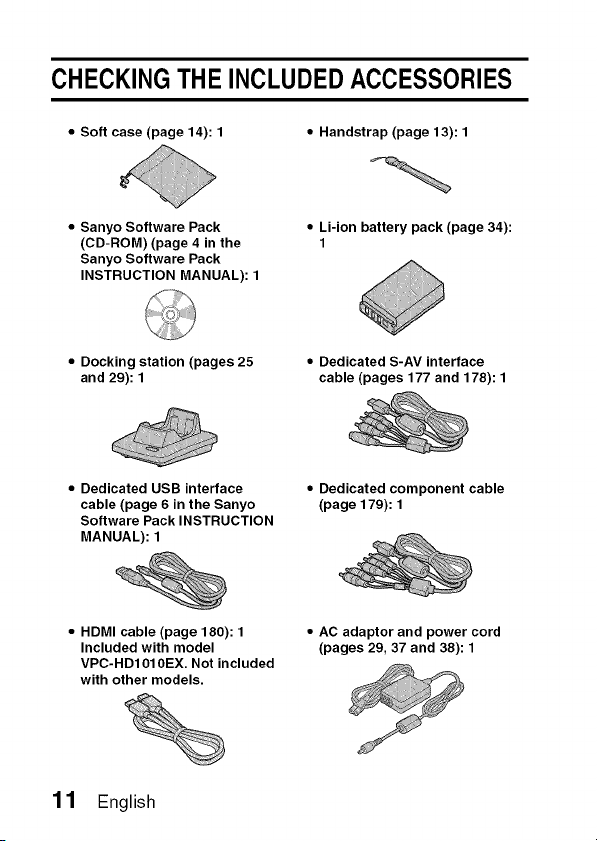 CHECKING THE INCLUDED ACCESSORIES

• Soft case (page 14): 1

• Sanyo Software Pack (CD-ROM) (page 4 in the Sanyo Software Pack INSTRUCTION MANUAL): 1

• Docking station (pages 25 and 29): 1

• Dedicated USB interface cable (page 6 in the Sanyo Software Pack INSTRUCTION MANUAL): 1

• HDMI cable (page 180): 1 Included with model VPC-HD1010EX. Not included with other models.

• Handstrap (page 13): 1

• Li-ion battery pack (page 34): 1

• Dedicated S-AV interface cable (pages 177 and 178): 1

• Dedicated component cable (page 179): 1

• AC adaptor and power cord (pages 29, 37 and 38): 1

11 English